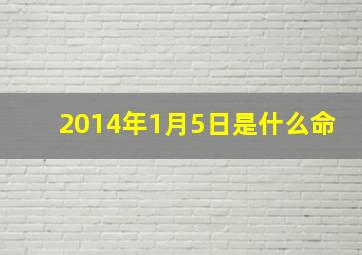 2014年1月5日是什么命